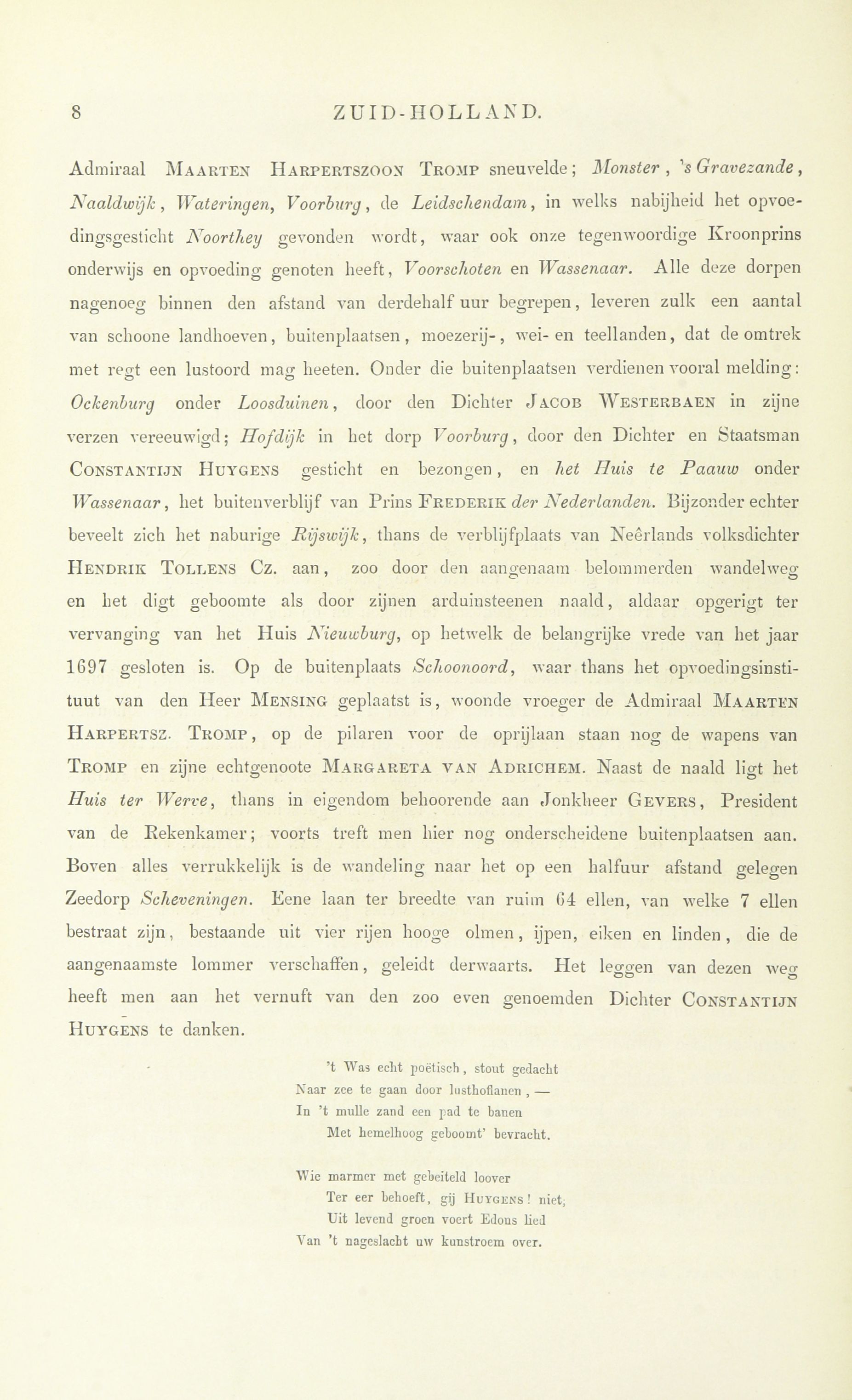 8 ZUID-HOLLAND.

Admiraal Maarten Harpertszoon Tromp sneuvelde; Monster, 's Gravezande, Naaldwijk, Wateringen, Voorburg, de Leidschendam, in welks nabijheid het opvoedingsgesticht Noorthey gevonden wordt, waar ook onze tegenwoordige Kroonprins onderwijs en opvoeding genoten heeft, Voorschoten en Wassenaar. Alle deze dorpen nagenoeg binnen den afstand van derdehalf uur begrepen, leveren zulk een aantal van schoone landhoeven, buitenplaatsen, moezerij-, wei- en teellanden, dat de omtrek met regt een lustoord mag heeten. Onder die buitenplaatsen verdienen vooral melding: Ockenburg onder Loosduinen, door den Dichter Jacob Westerbaen in zijne verzen vereeuwigd; Hofdijk in het dorp Voorburg, door den Dichter en Staatsman Constantijn Huygens gesticht en bezongen, en het Huis te Paauw onder Wassenaar, het buitenverblijf van Prins Frederik der Nederlanden. Bijzonder echter beveelt zich het naburige Rijswijk, thans de verblijfplaats van Neêrlands volksdichter Hendrik Tollens Cz. aan, zoo door den aangenaam belommerden wandelweg en het digt geboomte als door zijnen arduinsteenen naald, aldaar opgerigt ter vervanging van het Huis Nieuwburg, op hetwelk de belangrijke vrede van het jaar 1697 gesloten is. Op de buitenplaats Schoonoord, waar thans het opvoedingsinstituut van den Heer Mensing geplaatst is, woonde vroeger de Admiraal Maarten Harpertsz. Tromp, op de pilaren voor de oprijlaan staan nog de wapens van Tromp en zijne echtgenoote Margareta van Adrichem. Naast de naald ligt het Huis ter Werve, thans in eigendom behoorende aan Jonkheer Gevers, President van de Rekenkamer; voorts treft men hier nog onderscheidene buitenplaatsen aan. Boven alles verrukkelijk is de wandeling naar het op een halfuur afstand gelegen Zeedorp Scheveningen. Eene laan ter breedte van ruim 64 ellen, van welke 7 ellen bestraat zijn, bestaande uit vier rijen hooge olmen, ijpen, eiken en linden, die de aangenaamste lommer verschaffen, geleidt derwaarts. Het leggen van dezen weg heeft men aan het vernuft van den zoo even genoemden Dichter Constantijn Huygens te danken.

't Was echt poëtisch, stout gedacht
Naar zee te gaan door lusthoflanen, —
In 't mulle zand een pad te banen
Met hemelhoog geboomt' bevracht.

Wie marmer met gebeiteld loover
Ter eer behoeft, gij Huygens! niet;
Uit levend groen voert Edons lied
Van 't nageslacht uw kunstroem over.